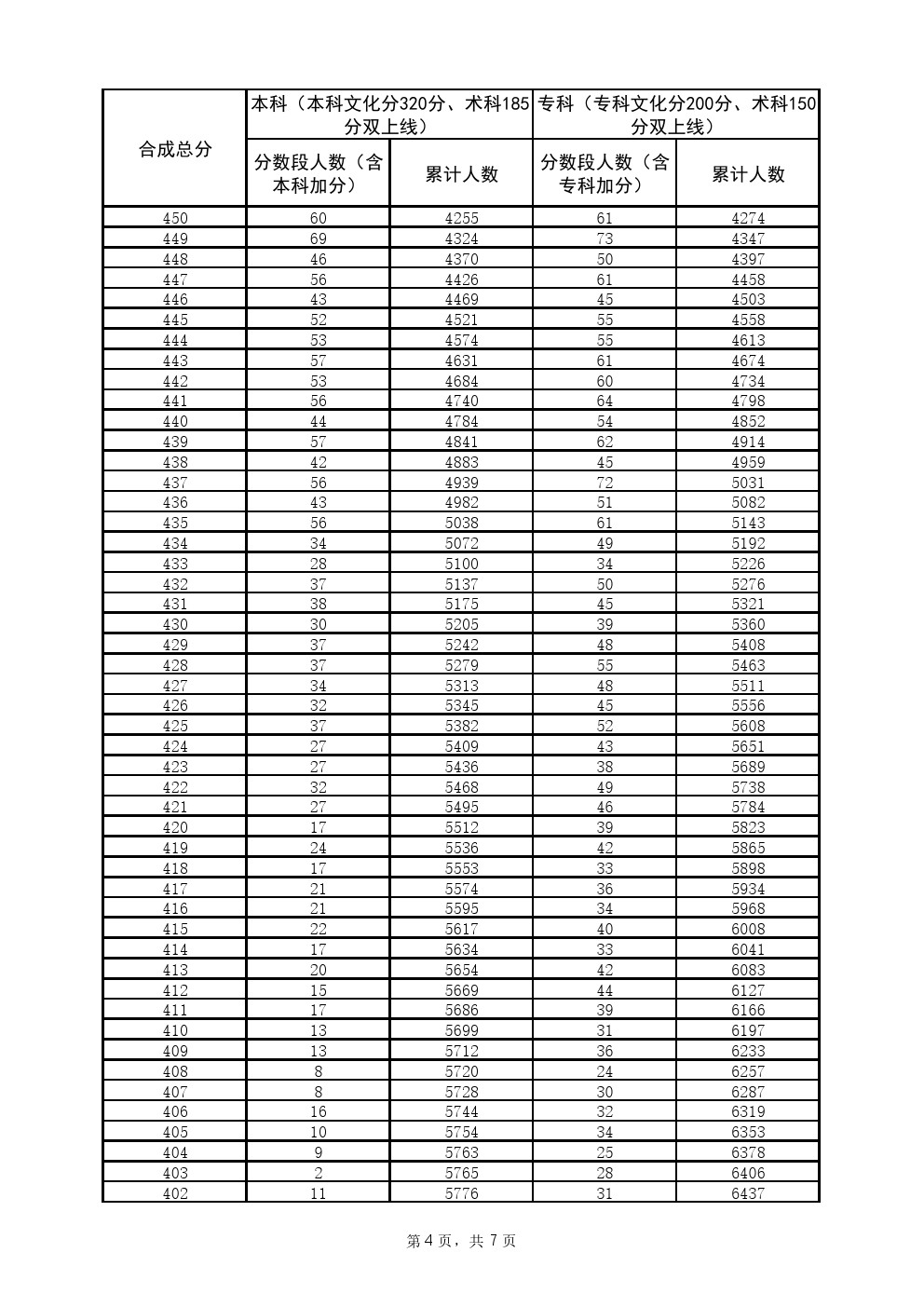 | 合成总分 | 本科（本科文化分320分、术科185分双上线） | | 专科（专科文化分200分、术科150分双上线） | |
|---|---|---|---|---|
| | 分数段人数（含本科加分） | 累计人数 | 分数段人数（含专科加分） | 累计人数 |
| 450 | 60 | 4255 | 61 | 4274 |
| 449 | 69 | 4324 | 73 | 4347 |
| 448 | 46 | 4370 | 50 | 4397 |
| 447 | 56 | 4426 | 61 | 4458 |
| 446 | 43 | 4469 | 45 | 4503 |
| 445 | 52 | 4521 | 55 | 4558 |
| 444 | 53 | 4574 | 55 | 4613 |
| 443 | 57 | 4631 | 61 | 4674 |
| 442 | 53 | 4684 | 60 | 4734 |
| 441 | 56 | 4740 | 64 | 4798 |
| 440 | 44 | 4784 | 54 | 4852 |
| 439 | 57 | 4841 | 62 | 4914 |
| 438 | 42 | 4883 | 45 | 4959 |
| 437 | 56 | 4939 | 72 | 5031 |
| 436 | 43 | 4982 | 51 | 5082 |
| 435 | 56 | 5038 | 61 | 5143 |
| 434 | 34 | 5072 | 49 | 5192 |
| 433 | 28 | 5100 | 34 | 5226 |
| 432 | 37 | 5137 | 50 | 5276 |
| 431 | 38 | 5175 | 45 | 5321 |
| 430 | 30 | 5205 | 39 | 5360 |
| 429 | 37 | 5242 | 48 | 5408 |
| 428 | 37 | 5279 | 55 | 5463 |
| 427 | 34 | 5313 | 48 | 5511 |
| 426 | 32 | 5345 | 45 | 5556 |
| 425 | 37 | 5382 | 52 | 5608 |
| 424 | 27 | 5409 | 43 | 5651 |
| 423 | 27 | 5436 | 38 | 5689 |
| 422 | 32 | 5468 | 49 | 5738 |
| 421 | 27 | 5495 | 46 | 5784 |
| 420 | 17 | 5512 | 39 | 5823 |
| 419 | 24 | 5536 | 42 | 5865 |
| 418 | 17 | 5553 | 33 | 5898 |
| 417 | 21 | 5574 | 36 | 5934 |
| 416 | 21 | 5595 | 34 | 5968 |
| 415 | 22 | 5617 | 40 | 6008 |
| 414 | 17 | 5634 | 33 | 6041 |
| 413 | 20 | 5654 | 42 | 6083 |
| 412 | 15 | 5669 | 44 | 6127 |
| 411 | 17 | 5686 | 39 | 6166 |
| 410 | 13 | 5699 | 31 | 6197 |
| 409 | 13 | 5712 | 36 | 6233 |
| 408 | 8 | 5720 | 24 | 6257 |
| 407 | 8 | 5728 | 30 | 6287 |
| 406 | 16 | 5744 | 32 | 6319 |
| 405 | 10 | 5754 | 34 | 6353 |
| 404 | 9 | 5763 | 25 | 6378 |
| 403 | 2 | 5765 | 28 | 6406 |
| 402 | 11 | 5776 | 31 | 6437 |

第 4 页，共 7 页